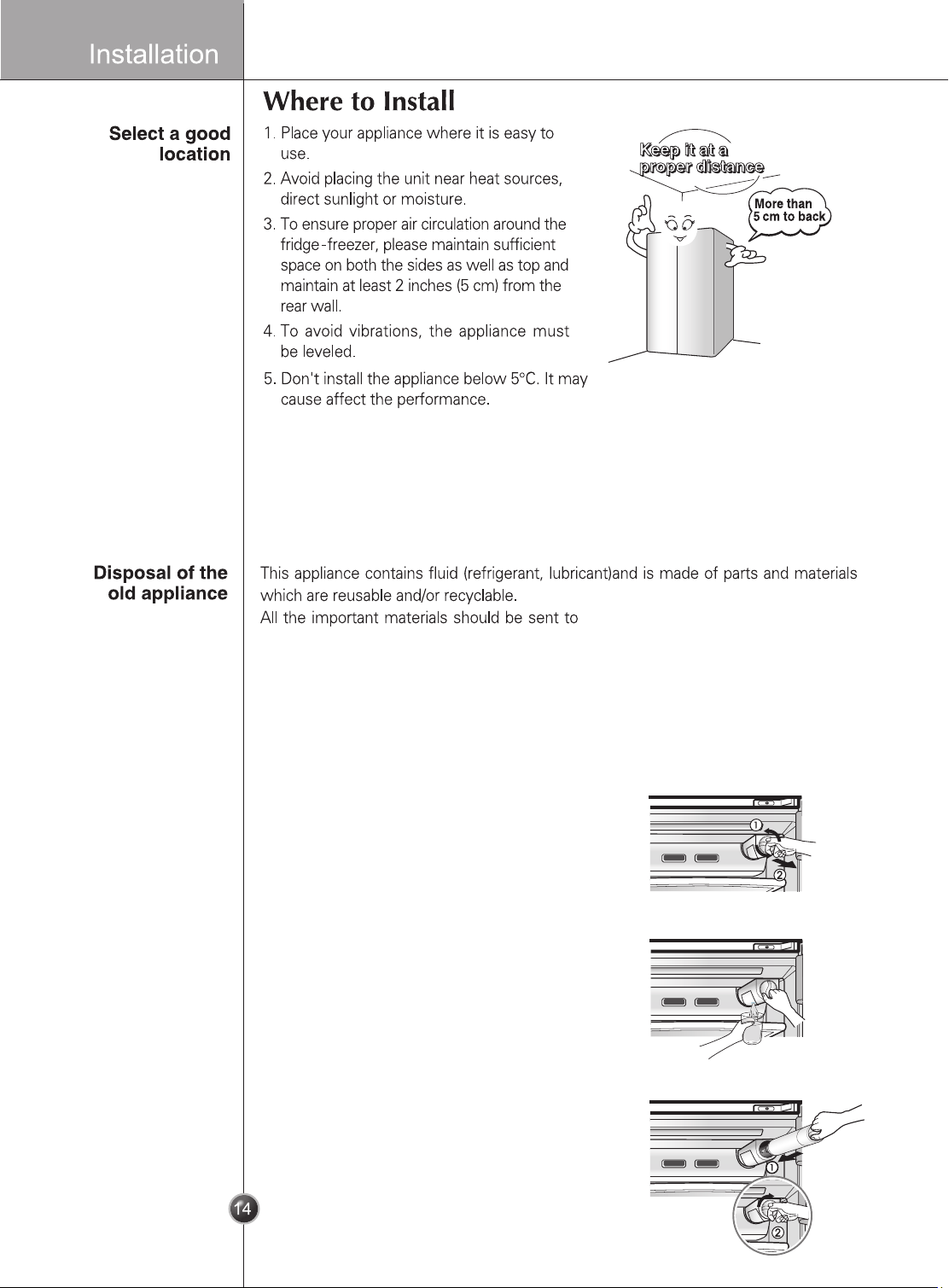 Installation

Where to Install

Select a good location

1. Place your appliance where it is easy to use.

2. Avoid placing the unit near heat sources, direct sunlight or moisture.

3. To ensure proper air circulation around the fridge-freezer, please maintain sufficient space on both the sides as well as top and maintain at least 2 inches (5 cm) from the rear wall.

4. To avoid vibrations, the appliance must be leveled.

5. Don't install the appliance below 5°C. It may cause affect the performance.

Keep it at a proper distance

More than 5 cm to back

Disposal of the old appliance

This appliance contains fluid (refrigerant, lubricant)and is made of parts and materials which are reusable and/or recyclable.
All the important materials should be sent to

①
②

①
②

14